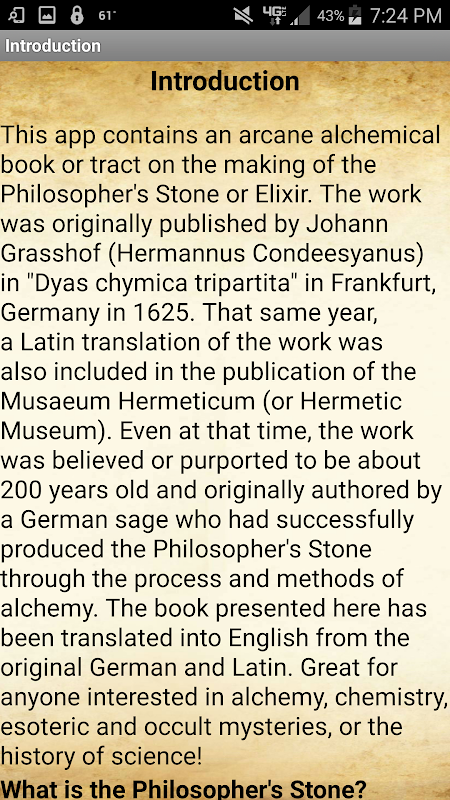 61° 4G 43% 7:24 PM

Introduction

Introduction

This app contains an arcane alchemical book or tract on the making of the Philosopher's Stone or Elixir. The work was originally published by Johann Grasshof (Hermannus Condeesyanus) in "Dyas chymica tripartita" in Frankfurt, Germany in 1625. That same year, a Latin translation of the work was also included in the publication of the Musaeum Hermeticum (or Hermetic Museum). Even at that time, the work was believed or purported to be about 200 years old and originally authored by a German sage who had successfully produced the Philosopher's Stone through the process and methods of alchemy. The book presented here has been translated into English from the original German and Latin. Great for anyone interested in alchemy, chemistry, esoteric and occult mysteries, or the history of science!

What is the Philosopher's Stone?